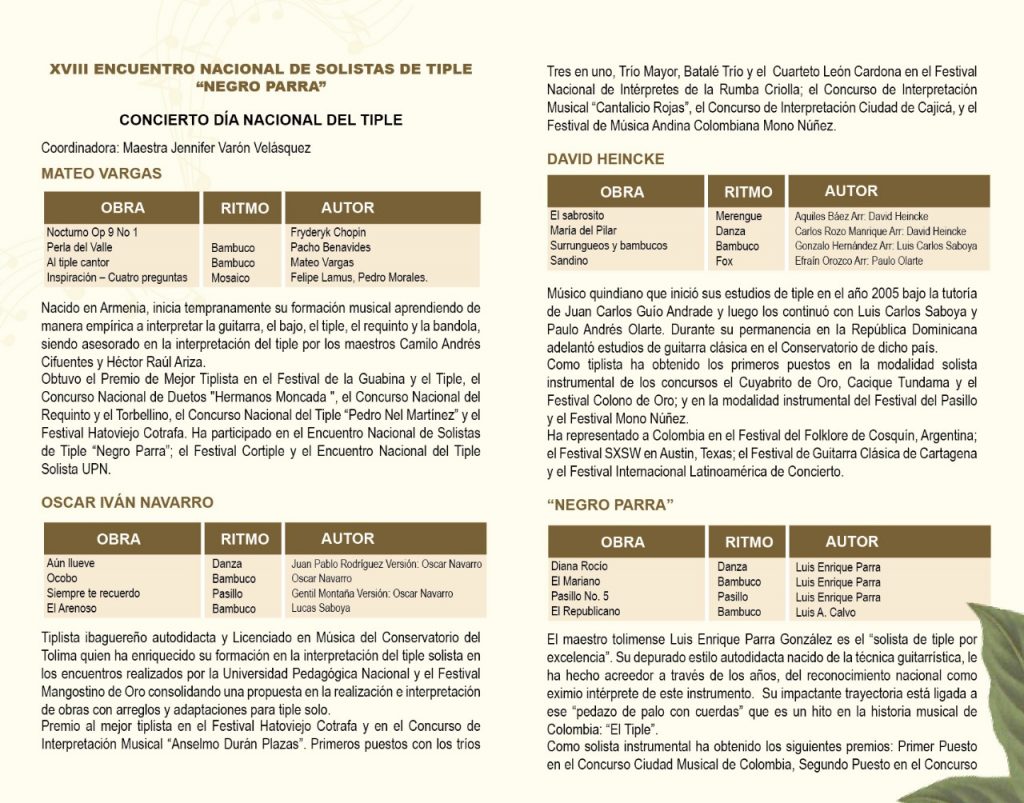 XVIII ENCUENTRO NACIONAL DE SOLISTAS DE TIPLE
"NEGRO PARRA"

CONCIERTO DÍA NACIONAL DEL TIPLE

Coordinadora: Maestra Jennifer Varón Velásquez

MATEO VARGAS

| OBRA | RITMO | AUTOR |
|---|---|---|
| Nocturno Op 9 No 1 | | Fryderyk Chopin |
| Perla del Valle | Bambuco | Pacho Benavides |
| Al tiple cantor | Bambuco | Mateo Vargas |
| Inspiración – Cuatro preguntas | Mosaico | Felipe Lamus, Pedro Morales. |

Nacido en Armenia, inicia tempranamente su formación musical aprendiendo de manera empírica a interpretar la guitarra, el bajo, el tiple, el requinto y la bandola, siendo asesorado en la interpretación del tiple por los maestros Camilo Andrés Cifuentes y Héctor Raúl Ariza.
Obtuvo el Premio de Mejor Tiplista en el Festival de la Guabina y el Tiple, el Concurso Nacional de Duetos "Hermanos Moncada ", el Concurso Nacional del Requinto y el Torbellino, el Concurso Nacional del Tiple "Pedro Nel Martínez" y el Festival Hatoviejo Cotrafa. Ha participado en el Encuentro Nacional de Solistas de Tiple "Negro Parra"; el Festival Cortiple y el Encuentro Nacional del Tiple Solista UPN.

OSCAR IVÁN NAVARRO

| OBRA | RITMO | AUTOR |
|---|---|---|
| Aún llueve | Danza | Juan Pablo Rodríguez Versión: Oscar Navarro |
| Ocobo | Bambuco | Oscar Navarro |
| Siempre te recuerdo | Pasillo | Gentil Montaña Versión: Oscar Navarro |
| El Arenoso | Bambuco | Lucas Saboya |

Tiplista ibaguereño autodidacta y Licenciado en Música del Conservatorio del Tolima quien ha enriquecido su formación en la interpretación del tiple solista en los encuentros realizados por la Universidad Pedagógica Nacional y el Festival Mangostino de Oro consolidando una propuesta en la realización e interpretación de obras con arreglos y adaptaciones para tiple solo.
Premio al mejor tiplista en el Festival Hatoviejo Cotrafa y en el Concurso de Interpretación Musical "Anselmo Durán Plazas". Primeros puestos con los tríos Tres en uno, Trío Mayor, Batalé Trío y el Cuarteto León Cardona en el Festival Nacional de Intérpretes de la Rumba Criolla; el Concurso de Interpretación Musical "Cantalicio Rojas", el Concurso de Interpretación Ciudad de Cajicá, y el Festival de Música Andina Colombiana Mono Núñez.

DAVID HEINCKE

| OBRA | RITMO | AUTOR |
|---|---|---|
| El sabrosito | Merengue | Aquiles Báez Arr: David Heincke |
| María del Pilar | Danza | Carlos Rozo Manrique Arr: David Heincke |
| Surrungueos y bambucos | Bambuco | Gonzalo Hernández Arr: Luis Carlos Saboya |
| Sandino | Fox | Efraín Orozco Arr: Paulo Olarte |

Músico quindiano que inició sus estudios de tiple en el año 2005 bajo la tutoría de Juan Carlos Guío Andrade y luego los continuó con Luis Carlos Saboya y Paulo Andrés Olarte. Durante su permanencia en la República Dominicana adelantó estudios de guitarra clásica en el Conservatorio de dicho país.
Como tiplista ha obtenido los primeros puestos en la modalidad solista instrumental de los concursos el Cuyabrito de Oro, Cacique Tundama y el Festival Colono de Oro; y en la modalidad instrumental del Festival del Pasillo y el Festival Mono Núñez.
Ha representado a Colombia en el Festival del Folklore de Cosquín, Argentina; el Festival SXSW en Austin, Texas; el Festival de Guitarra Clásica de Cartagena y el Festival Internacional Latinoamérica de Concierto.

"NEGRO PARRA"

| OBRA | RITMO | AUTOR |
|---|---|---|
| Diana Rocío | Danza | Luis Enrique Parra |
| El Mariano | Bambuco | Luis Enrique Parra |
| Pasillo No. 5 | Pasillo | Luis Enrique Parra |
| El Republicano | Bambuco | Luis A. Calvo |

El maestro tolimense Luis Enrique Parra González es el "solista de tiple por excelencia". Su depurado estilo autodidacta nacido de la técnica guitarrística, le ha hecho acreedor a través de los años, del reconocimiento nacional como eximio intérprete de este instrumento. Su impactante trayectoria está ligada a ese "pedazo de palo con cuerdas" que es un hito en la historia musical de Colombia: "El Tiple".
Como solista instrumental ha obtenido los siguientes premios: Primer Puesto en el Concurso Ciudad Musical de Colombia, Segundo Puesto en el Concurso